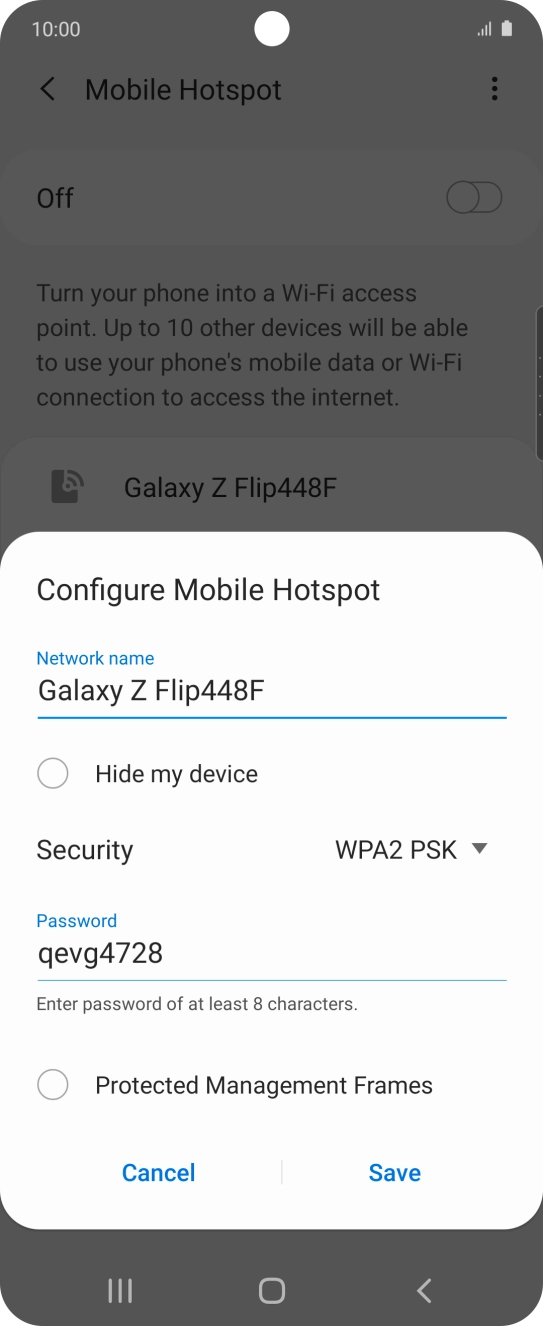 10:00

Mobile Hotspot

Off

Turn your phone into a Wi-Fi access point. Up to 10 other devices will be able to use your phone's mobile data or Wi-Fi connection to access the internet.

Galaxy Z Flip448F

Configure Mobile Hotspot

Network name

Galaxy Z Flip448F

Hide my device

Security WPA2 PSK

Password

qevg4728

Enter password of at least 8 characters.

Protected Management Frames

Cancel Save